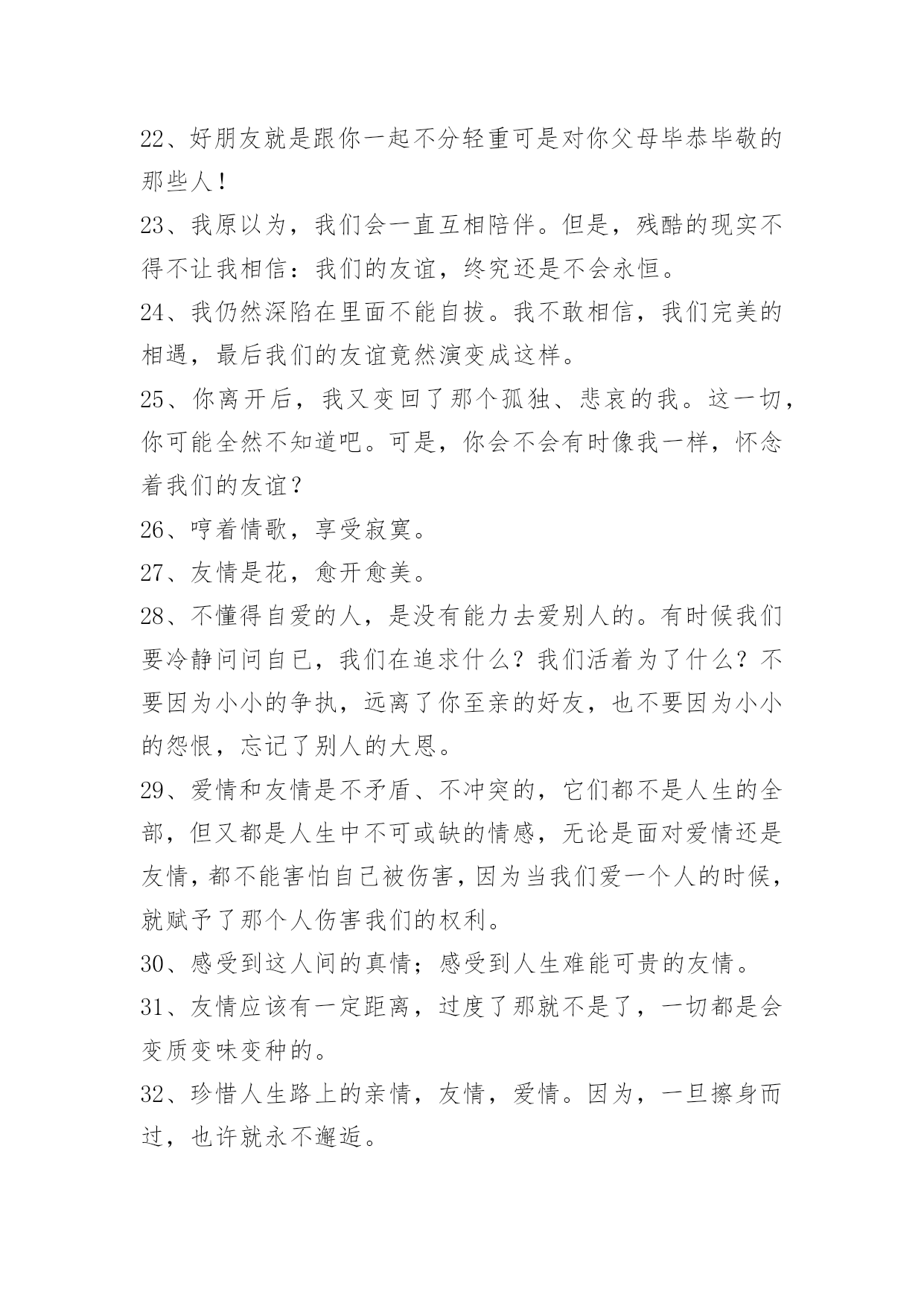 22、好朋友就是跟你一起不分轻重可是对你父母毕恭毕敬的那些人！

23、我原以为，我们会一直互相陪伴。但是，残酷的现实不得不让我相信：我们的友谊，终究还是不会永恒。

24、我仍然深陷在里面不能自拔。我不敢相信，我们完美的相遇，最后我们的友谊竟然演变成这样。

25、你离开后，我又变回了那个孤独、悲哀的我。这一切，你可能全然不知道吧。可是，你会不会有时像我一样，怀念着我们的友谊？

26、哼着情歌，享受寂寞。

27、友情是花，愈开愈美。

28、不懂得自爱的人，是没有能力去爱别人的。有时候我们要冷静问问自已，我们在追求什么？我们活着为了什么？不要因为小小的争执，远离了你至亲的好友，也不要因为小小的怨恨，忘记了别人的大恩。

29、爱情和友情是不矛盾、不冲突的，它们都不是人生的全部，但又都是人生中不可或缺的情感，无论是面对爱情还是友情，都不能害怕自己被伤害，因为当我们爱一个人的时候，就赋予了那个人伤害我们的权利。

30、感受到这人间的真情；感受到人生难能可贵的友情。

31、友情应该有一定距离，过度了那就不是了，一切都是会变质变味变种的。

32、珍惜人生路上的亲情，友情，爱情。因为，一旦擦身而过，也许就永不邂逅。